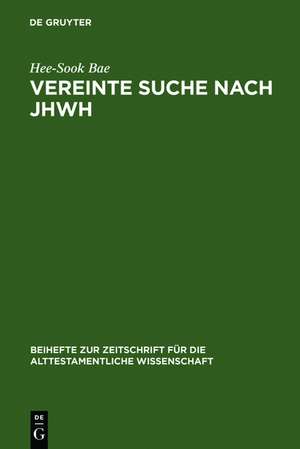 DE GRUYTER

Hee-Sook Bae

VEREINTE SUCHE NACH JHWH

BEIHEFTE ZUR ZEITSCHRIFT FÜR DIE ALTTESTAMENTLICHE WISSENSCHAFT

DE
G